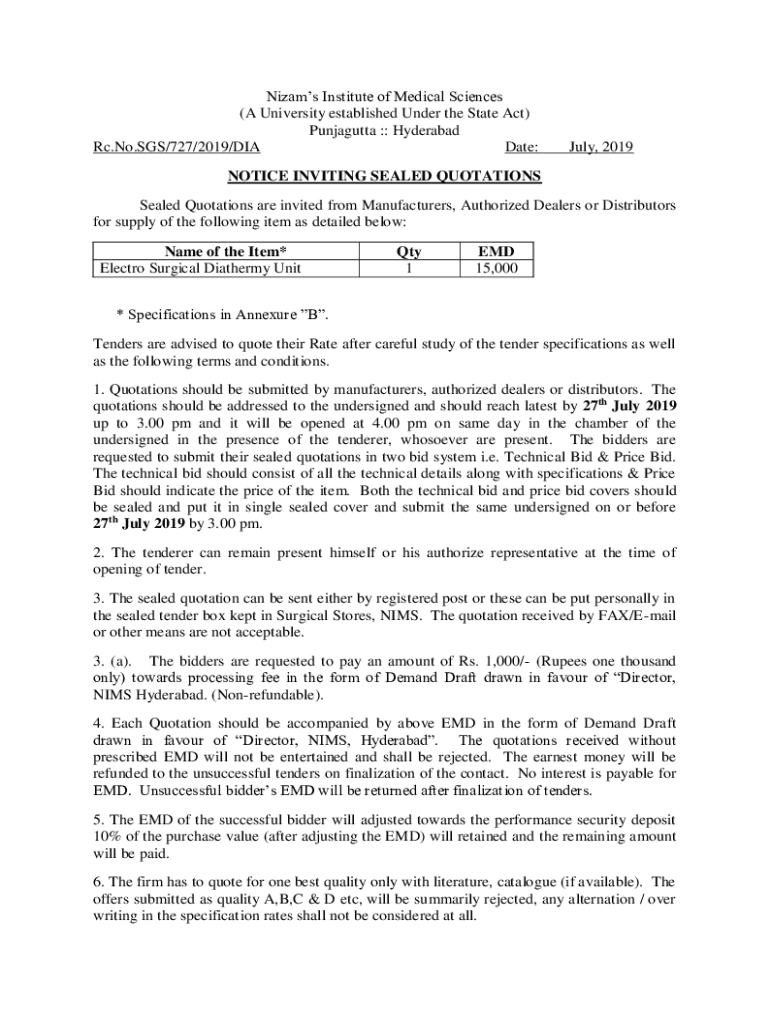 Nizam's Institute of Medical Sciences
(A University established Under the State Act)
Punjagutta :: Hyderabad

Rc.No.SGS/727/2019/DIA Date: July, 2019

NOTICE INVITING SEALED QUOTATIONS

Sealed Quotations are invited from Manufacturers, Authorized Dealers or Distributors for supply of the following item as detailed below:

| Name of the Item* | Qty | EMD |
|---|---|---|
| Electro Surgical Diathermy Unit | 1 | 15,000 |

* Specifications in Annexure "B".

Tenders are advised to quote their Rate after careful study of the tender specifications as well as the following terms and conditions.

1. Quotations should be submitted by manufacturers, authorized dealers or distributors. The quotations should be addressed to the undersigned and should reach latest by 27$^{th}$ July 2019 up to 3.00 pm and it will be opened at 4.00 pm on same day in the chamber of the undersigned in the presence of the tenderer, whosoever are present. The bidders are requested to submit their sealed quotations in two bid system i.e. Technical Bid & Price Bid. The technical bid should consist of all the technical details along with specifications & Price Bid should indicate the price of the item. Both the technical bid and price bid covers should be sealed and put it in single sealed cover and submit the same undersigned on or before 27$^{th}$ July 2019 by 3.00 pm.

2. The tenderer can remain present himself or his authorize representative at the time of opening of tender.

3. The sealed quotation can be sent either by registered post or these can be put personally in the sealed tender box kept in Surgical Stores, NIMS. The quotation received by FAX/E-mail or other means are not acceptable.

3. (a). The bidders are requested to pay an amount of Rs. 1,000/- (Rupees one thousand only) towards processing fee in the form of Demand Draft drawn in favour of "Director, NIMS Hyderabad. (Non-refundable).

4. Each Quotation should be accompanied by above EMD in the form of Demand Draft drawn in favour of "Director, NIMS, Hyderabad". The quotations received without prescribed EMD will not be entertained and shall be rejected. The earnest money will be refunded to the unsuccessful tenders on finalization of the contact. No interest is payable for EMD. Unsuccessful bidder's EMD will be returned after finalization of tenders.

5. The EMD of the successful bidder will adjusted towards the performance security deposit 10% of the purchase value (after adjusting the EMD) will retained and the remaining amount will be paid.

6. The firm has to quote for one best quality only with literature, catalogue (if available). The offers submitted as quality A,B,C & D etc, will be summarily rejected, any alternation / over writing in the specification rates shall not be considered at all.